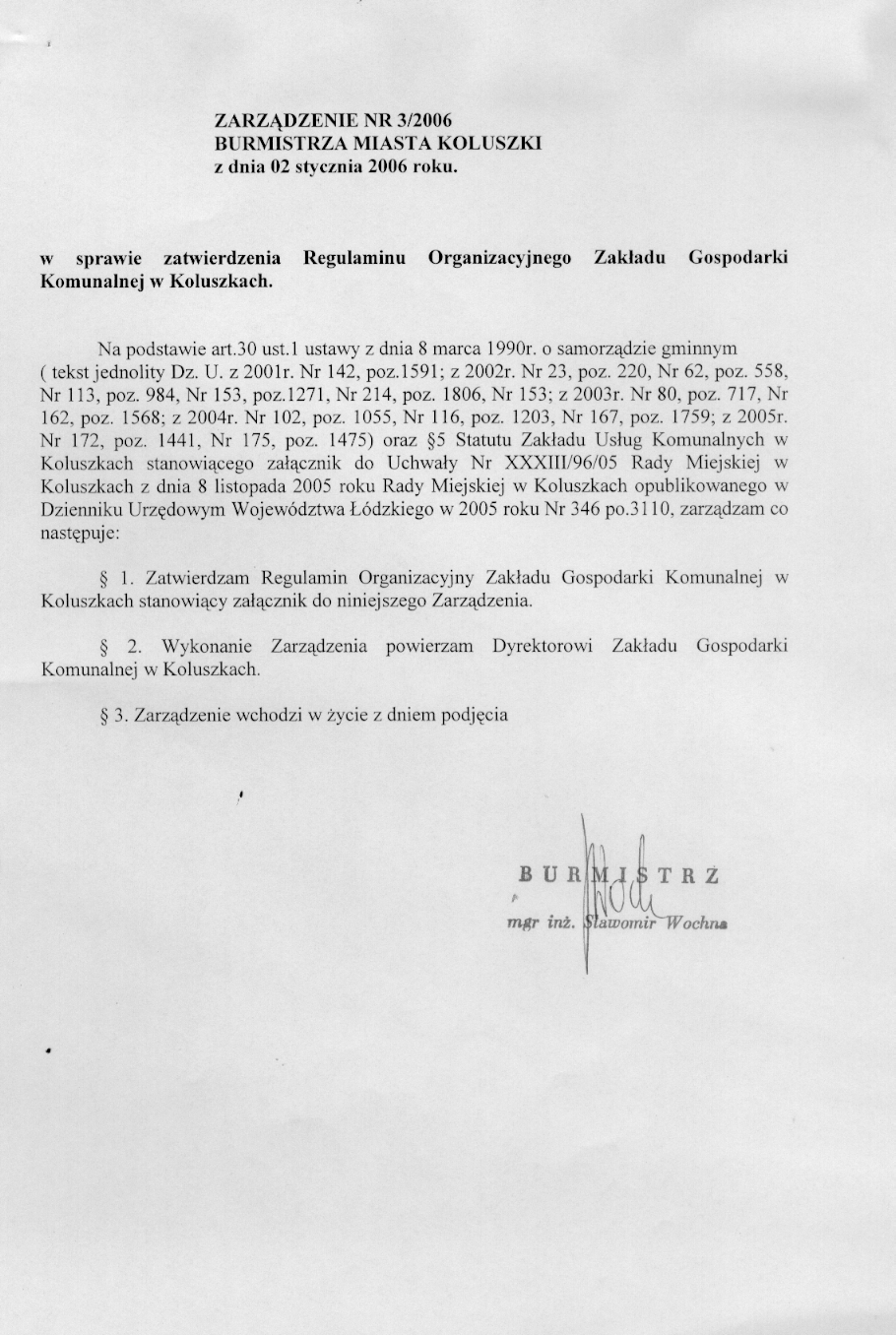 ZARZĄDZENIE NR 3/2006
BURMISTRZA MIASTA KOLUSZKI
z dnia 02 stycznia 2006 roku.

w sprawie zatwierdzenia Regulaminu Organizacyjnego Zakładu Gospodarki Komunalnej w Koluszkach.

Na podstawie art.30 ust.1 ustawy z dnia 8 marca 1990r. o samorządzie gminnym ( tekst jednolity Dz. U. z 2001r. Nr 142, poz.1591; z 2002r. Nr 23, poz. 220, Nr 62, poz. 558, Nr 113, poz. 984, Nr 153, poz.1271, Nr 214, poz. 1806, Nr 153; z 2003r. Nr 80, poz. 717, Nr 162, poz. 1568; z 2004r. Nr 102, poz. 1055, Nr 116, poz. 1203, Nr 167, poz. 1759; z 2005r. Nr 172, poz. 1441, Nr 175, poz. 1475) oraz §5 Statutu Zakładu Usług Komunalnych w Koluszkach stanowiącego załącznik do Uchwały Nr XXXIII/96/05 Rady Miejskiej w Koluszkach z dnia 8 listopada 2005 roku Rady Miejskiej w Koluszkach opublikowanego w Dzienniku Urzędowym Województwa Łódzkiego w 2005 roku Nr 346 po.3110, zarządzam co następuje:

§ 1. Zatwierdzam Regulamin Organizacyjny Zakładu Gospodarki Komunalnej w Koluszkach stanowiący załącznik do niniejszego Zarządzenia.

§ 2. Wykonanie Zarządzenia powierzam Dyrektorowi Zakładu Gospodarki Komunalnej w Koluszkach.

§ 3. Zarządzenie wchodzi w życie z dniem podjęcia

BURMISTRZ
mgr inż. Sławomir Wochna